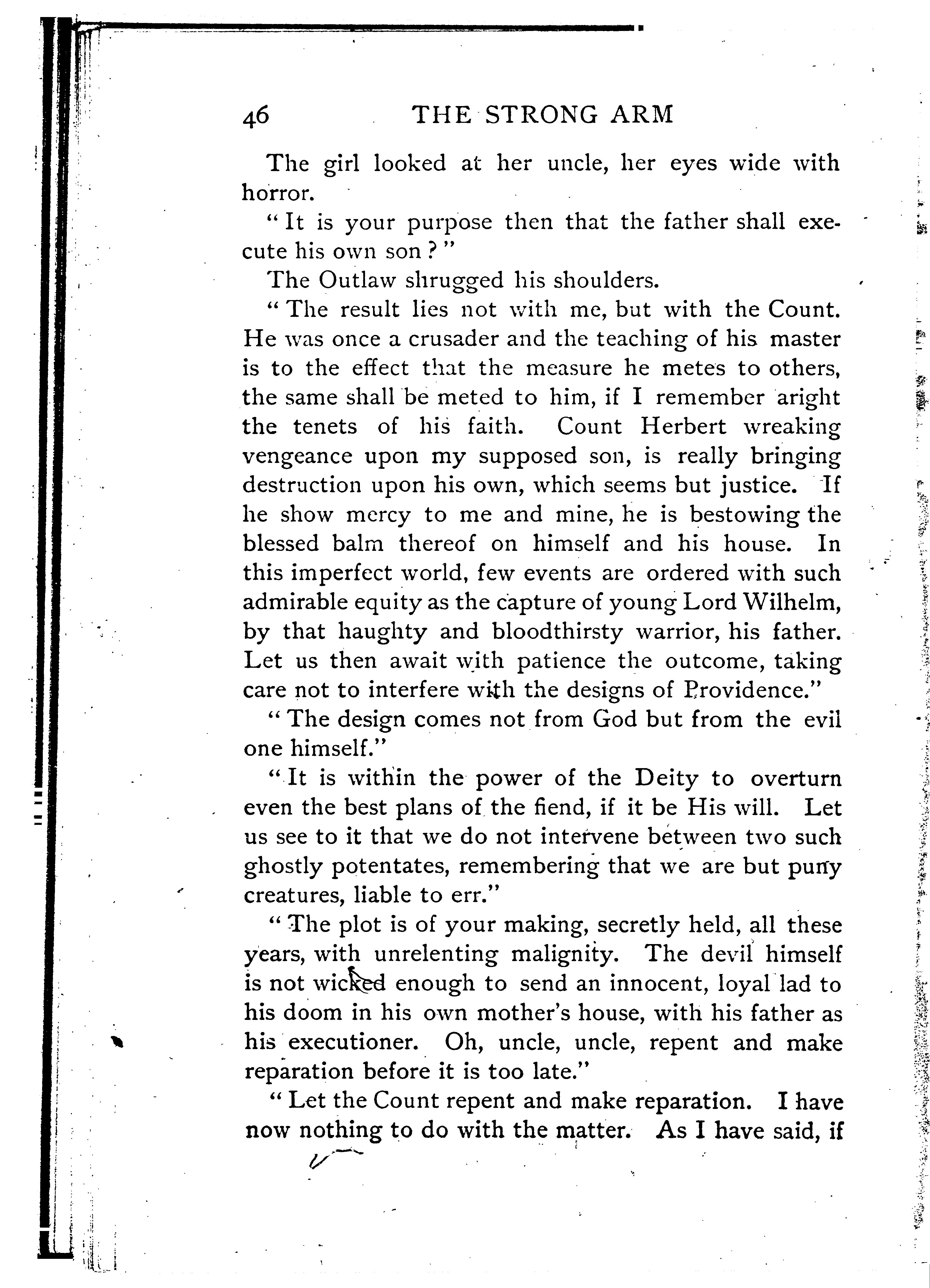 46 THE STRONG ARM

The girl looked at her uncle, her eyes wide with horror.

"It is your purpose then that the father shall execute his own son?"

The Outlaw shrugged his shoulders.

"The result lies not with me, but with the Count. He was once a crusader and the teaching of his master is to the effect that the measure he metes to others, the same shall be meted to him, if I remember aright the tenets of his faith. Count Herbert wreaking vengeance upon my supposed son, is really bringing destruction upon his own, which seems but justice. If he show mercy to me and mine, he is bestowing the blessed balm thereof on himself and his house. In this imperfect world, few events are ordered with such admirable equity as the capture of young Lord Wilhelm, by that haughty and bloodthirsty warrior, his father. Let us then await with patience the outcome, taking care not to interfere with the designs of Providence."

"The design comes not from God but from the evil one himself."

"It is within the power of the Deity to overturn even the best plans of the fiend, if it be His will. Let us see to it that we do not intervene between two such ghostly potentates, remembering that we are but puny creatures, liable to err."

"The plot is of your making, secretly held, all these years, with unrelenting malignity. The devil himself is not wicked enough to send an innocent, loyal lad to his doom in his own mother's house, with his father as his executioner. Oh, uncle, uncle, repent and make reparation before it is too late."

"Let the Count repent and make reparation. I have now nothing to do with the matter. As I have said, if